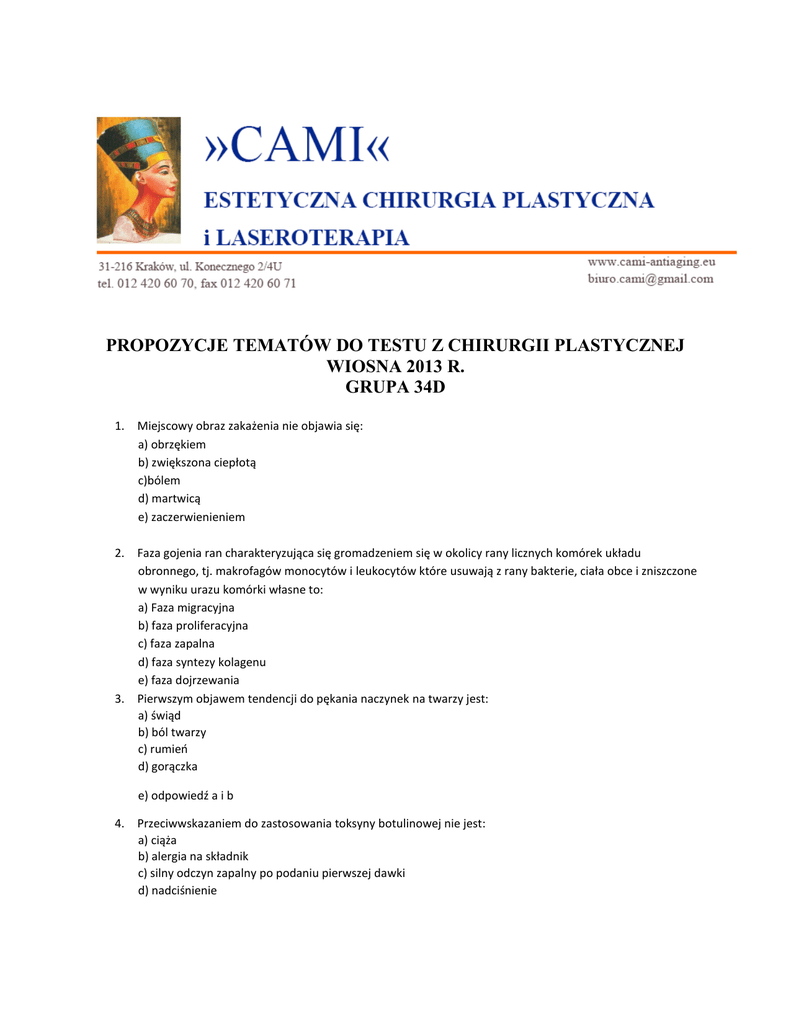 »CAMI«
ESTETYCZNA CHIRURGIA PLASTYCZNA
i LASEROTERAPIA

31-216 Kraków, ul. Konecznego 2/4U
tel. 012 420 60 70, fax 012 420 60 71

www.cami-antiaging.eu
biuro.cami@gmail.com

PROPOZYCJE TEMATÓW DO TESTU Z CHIRURGII PLASTYCZNEJ
WIOSNA 2013 R.
GRUPA 34D

1. Miejscowy obraz zakażenia nie objawia się:
a) obrzękiem
b) zwiększona ciepłotą
c)bólem
d) martwicą
e) zaczerwienieniem

2. Faza gojenia ran charakteryzująca się gromadzeniem się w okolicy rany licznych komórek układu obronnego, tj. makrofagów monocytów i leukocytów które usuwają z rany bakterie, ciała obce i zniszczone w wyniku urazu komórki własne to:
a) Faza migracyjna
b) faza proliferacyjna
c) faza zapalna
d) faza syntezy kolagenu
e) faza dojrzewania

3. Pierwszym objawem tendencji do pękania naczynek na twarzy jest:
a) świąd
b) ból twarzy
c) rumień
d) gorączka

e) odpowiedź a i b

4. Przeciwwskazaniem do zastosowania toksyny botulinowej nie jest:
a) ciąża
b) alergia na składnik
c) silny odczyn zapalny po podaniu pierwszej dawki
d) nadciśnienie